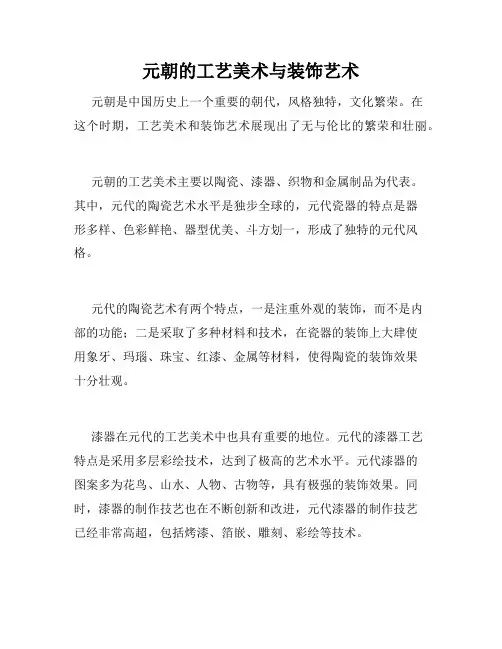 元朝的工艺美术与装饰艺术

元朝是中国历史上一个重要的朝代，风格独特，文化繁荣。在这个时期，工艺美术和装饰艺术展现出了无与伦比的繁荣和壮丽。

元朝的工艺美术主要以陶瓷、漆器、织物和金属制品为代表。其中，元代的陶瓷艺术水平是独步全球的，元代瓷器的特点是器形多样、色彩鲜艳、器型优美、斗方划一，形成了独特的元代风格。

元代的陶瓷艺术有两个特点，一是注重外观的装饰，而不是内部的功能；二是采取了多种材料和技术，在瓷器的装饰上大肆使用象牙、玛瑙、珠宝、红漆、金属等材料，使得陶瓷的装饰效果十分壮观。

漆器在元代的工艺美术中也具有重要的地位。元代的漆器工艺特点是采用多层彩绘技术，达到了极高的艺术水平。元代漆器的图案多为花鸟、山水、人物、古物等，具有极强的装饰效果。同时，漆器的制作技艺也在不断创新和改进，元代漆器的制作技艺已经非常高超，包括烤漆、箔嵌、雕刻、彩绘等技术。